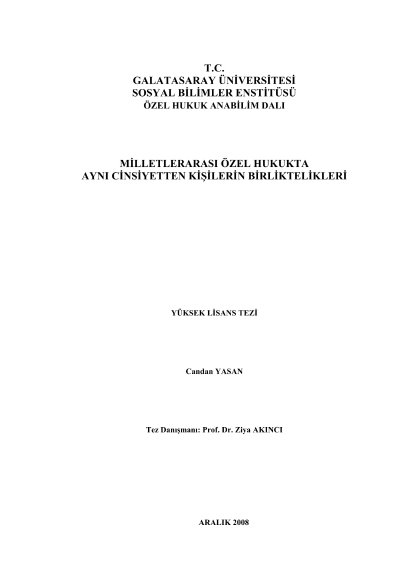 T.C.
GALATASARAY ÜNİVERSİTESİ
SOSYAL BİLİMLER ENSTİTÜSÜ
ÖZEL HUKUK ANABİLİM DALI

MİLLETLERARASI ÖZEL HUKUKTA
AYNI CİNSİYETTEN KİŞİLERİN BİRLİKTELİKLERİ

YÜKSEK LİSANS TEZİ

Candan YASAN

Tez Danışmanı: Prof. Dr. Ziya AKINCI

ARALIK 2008